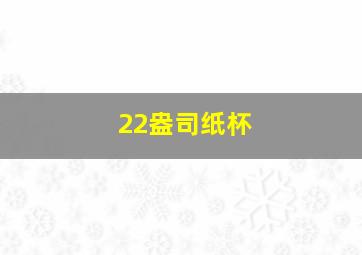 22盎司纸杯